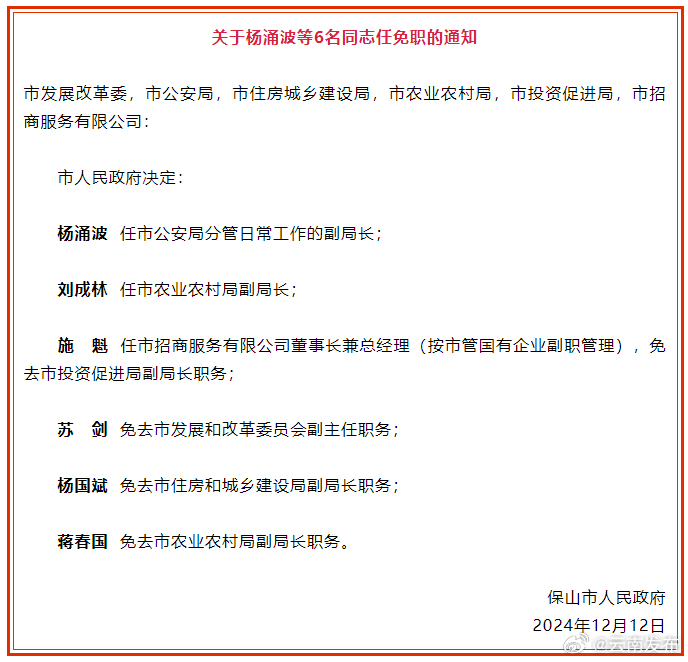 关于杨涌波等6名同志任免职的通知

市发展改革委，市公安局，市住房城乡建设局，市农业农村局，市投资促进局，市招商服务有限公司：

市人民政府决定：

杨涌波 任市公安局分管日常工作的副局长；

刘成林 任市农业农村局副局长；

施 魁 任市招商服务有限公司董事长兼总经理（按市管国有企业副职管理），免去市投资促进局副局长职务；

苏 剑 免去市发展和改革委员会副主任职务；

杨国斌 免去市住房和城乡建设局副局长职务；

蒋春国 免去市农业农村局副局长职务。

保山市人民政府
2024年12月12日

@云南发布